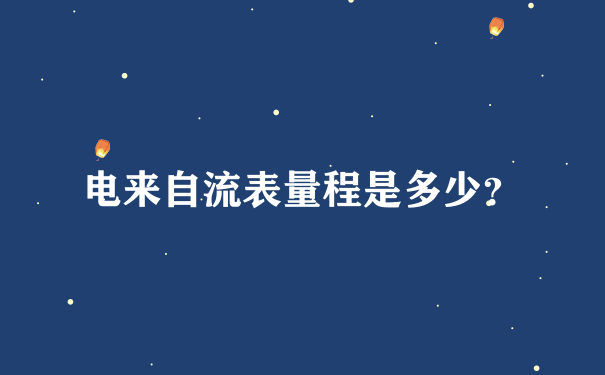 电来自流表量程是多少?